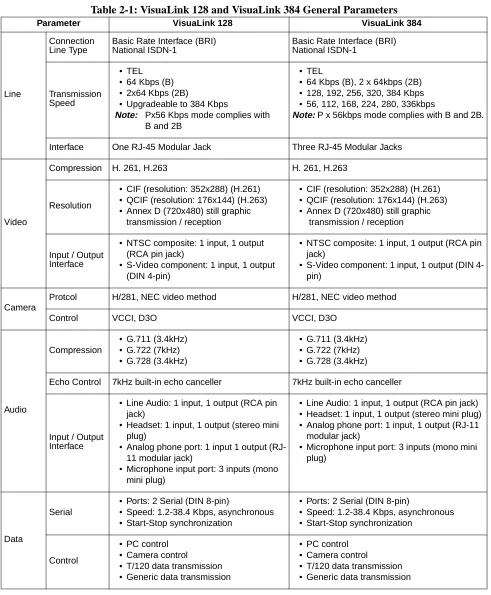 Table 2-1: VisuaLink 128 and VisuaLink 384 General Parameters

| Parameter | | VisuaLink 128 | VisuaLink 384 |
|---|---|---|---|
| Line | Connection Line Type | Basic Rate Interface (BRI) National ISDN-1 | Basic Rate Interface (BRI) National ISDN-1 |
| | Transmission Speed | • TEL • 64 Kbps (B) • 2x64 Kbps (2B) • Upgradeable to 384 Kbps Note: Px56 Kbps mode complies with B and 2B | • TEL • 64 Kbps (B), 2 x 64kbps (2B) • 128, 192, 256, 320, 384 Kbps • 56, 112, 168, 224, 280, 336kbps Note: P x 56kbps mode complies with B and 2B. |
| | Interface | One RJ-45 Modular Jack | Three RJ-45 Modular Jacks |
| Video | Compression | H. 261, H.263 | H. 261, H.263 |
| | Resolution | • CIF (resolution: 352x288) (H.261) • QCIF (resolution: 176x144) (H.263) • Annex D (720x480) still graphic transmission / reception | • CIF (resolution: 352x288) (H.261) • QCIF (resolution: 176x144) (H.263) • Annex D (720x480) still graphic transmission / reception |
| | Input / Output Interface | • NTSC composite: 1 input, 1 output (RCA pin jack) • S-Video component: 1 input, 1 output (DIN 4-pin) | • NTSC composite: 1 input, 1 output (RCA pin jack) • S-Video component: 1 input, 1 output (DIN 4-pin) |
| Camera | Protcol | H/281, NEC video method | H/281, NEC video method |
| | Control | VCCI, D3O | VCCI, D3O |
| Audio | Compression | • G.711 (3.4kHz) • G.722 (7kHz) • G.728 (3.4kHz) | • G.711 (3.4kHz) • G.722 (7kHz) • G.728 (3.4kHz) |
| | Echo Control | 7kHz built-in echo canceller | 7kHz built-in echo canceller |
| | Input / Output Interface | • Line Audio: 1 input, 1 output (RCA pin jack) • Headset: 1 input, 1 output (stereo mini plug) • Analog phone port: 1 input 1 output (RJ-11 modular jack) • Microphone input port: 3 inputs (mono mini plug) | • Line Audio: 1 input, 1 output (RCA pin jack) • Headset: 1 input, 1 output (stereo mini plug) • Analog phone port: 1 input, 1 output (RJ-11 modular jack) • Microphone input port: 3 inputs (mono mini plug) |
| Data | Serial | • Ports: 2 Serial (DIN 8-pin) • Speed: 1.2-38.4 Kbps, asynchronous • Start-Stop synchronization | • Ports: 2 Serial (DIN 8-pin) • Speed: 1.2-38.4 Kbps, asynchronous • Start-Stop synchronization |
| | Control | • PC control • Camera control • T/120 data transmission • Generic data transmission | • PC control • Camera control • T/120 data transmission • Generic data transmission |